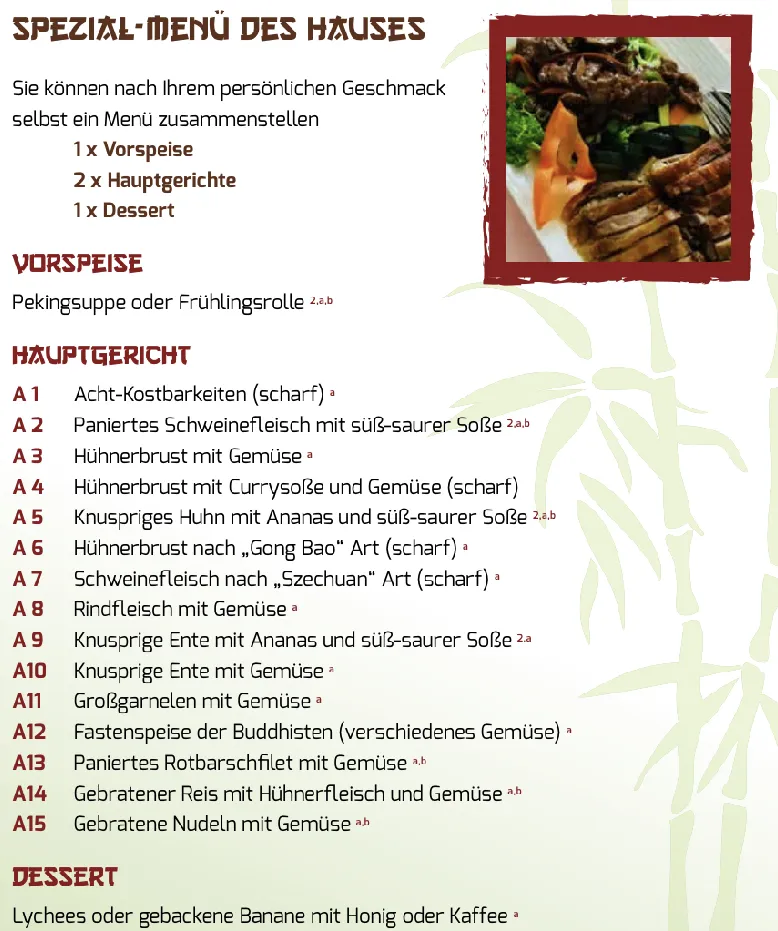 SPEZIAL-MENÜ DES HAUSES

Sie können nach Ihrem persönlichen Geschmack selbst ein Menü zusammenstellen
1 x Vorspeise
2 x Hauptgerichte
1 x Dessert

VORSPEISE

Pekingsuppe oder Frühlingsrolle $^{2,a,b}$

HAUPTGERICHT

A 1 Acht-Kostbarkeiten (scharf) $^{a}$
A 2 Paniertes Schweinefleisch mit süß-saurer Soße $^{2,a,b}$
A 3 Hühnerbrust mit Gemüse $^{a}$
A 4 Hühnerbrust mit Currysoße und Gemüse (scharf)
A 5 Knuspriges Huhn mit Ananas und süß-saurer Soße $^{2,a,b}$
A 6 Hühnerbrust nach „Gong Bao" Art (scharf) $^{a}$
A 7 Schweinefleisch nach „Szechuan" Art (scharf) $^{a}$
A 8 Rindfleisch mit Gemüse $^{a}$
A 9 Knusprige Ente mit Ananas und süß-saurer Soße $^{2,a}$
A10 Knusprige Ente mit Gemüse $^{a}$
A11 Großgarnelen mit Gemüse $^{a}$
A12 Fastenspeise der Buddhisten (verschiedenes Gemüse) $^{a}$
A13 Paniertes Rotbarschfilet mit Gemüse $^{a,b}$
A14 Gebratener Reis mit Hühnerfleisch und Gemüse $^{a,b}$
A15 Gebratene Nudeln mit Gemüse $^{a,b}$

DESSERT

Lychees oder gebackene Banane mit Honig oder Kaffee $^{a}$